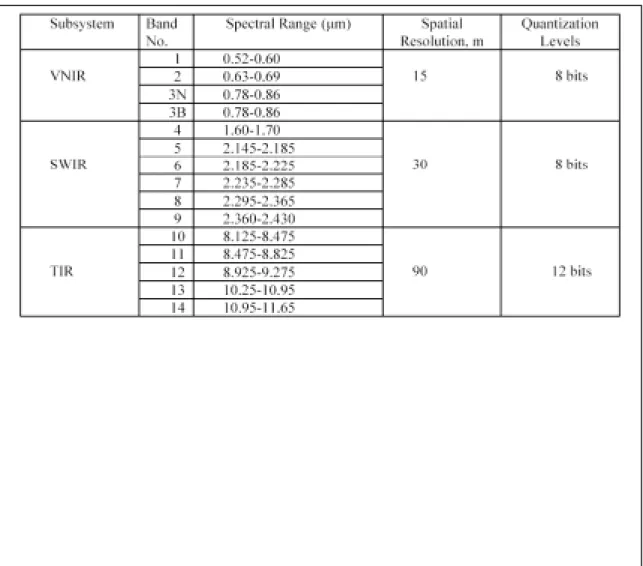 | Subsystem | Band No. | Spectral Range (μm) | Spatial Resolution, m | Quantization Levels |
|---|---|---|---|---|
| VNIR | 1 | 0.52-0.60 | 15 | 8 bits |
|  | 2 | 0.63-0.69 |  |  |
|  | 3N | 0.78-0.86 |  |  |
|  | 3B | 0.78-0.86 |  |  |
| SWIR | 4 | 1.60-1.70 | 30 | 8 bits |
|  | 5 | 2.145-2.185 |  |  |
|  | 6 | 2.185-2.225 |  |  |
|  | 7 | 2.235-2.285 |  |  |
|  | 8 | 2.295-2.365 |  |  |
|  | 9 | 2.360-2.430 |  |  |
| TIR | 10 | 8.125-8.475 | 90 | 12 bits |
|  | 11 | 8.475-8.825 |  |  |
|  | 12 | 8.925-9.275 |  |  |
|  | 13 | 10.25-10.95 |  |  |
|  | 14 | 10.95-11.65 |  |  |